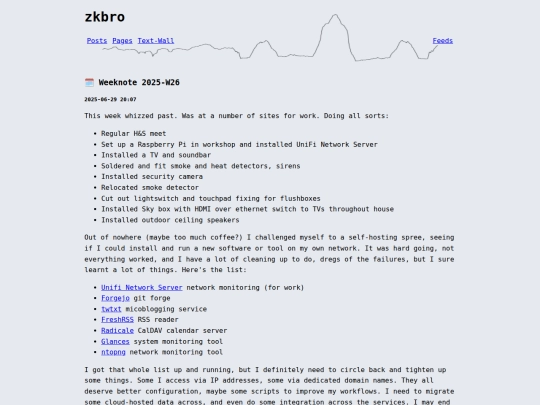 zkbro

Posts Pages Text-Wall Feeds

Weeknote 2025-W26

2025-06-29 20:07

This week whizzed past. Was at a number of sites for work. Doing all sorts:

- Regular H&S meet
- Set up a Raspberry Pi in workshop and installed UniFi Network Server
- Installed a TV and soundbar
- Soldered and fit smoke and heat detectors, sirens
- Installed security camera
- Relocated smoke detector
- Cut out lightswitch and touchpad fixing for flushboxes
- Installed Sky box with HDMI over ethernet switch to TVs throughout house
- Installed outdoor ceiling speakers

Out of nowhere (maybe too much coffee?) I challenged myself to a self-hosting spree, seeing if I could install and run a new software or tool on my own network. It was hard going, not everything worked, and I have a lot of cleaning up to do, dregs of the failures, but I sure learnt a lot of things. Here's the list:

- Unifi Network Server network monitoring (for work)
- Forgejo git forge
- twtxt micoblogging service
- FreshRSS RSS reader
- Radicale CalDAV calendar server
- Glances system monitoring tool
- ntopng network monitoring tool

I got that whole list up and running, but I definitely need to circle back and tighten up some things. Some I access via IP addresses, some via dedicated domain names. They all deserve better configuration, maybe some scripts to improve my workflows. I need to migrate some cloud-hosted data across, and even do some integration across the services. I may end